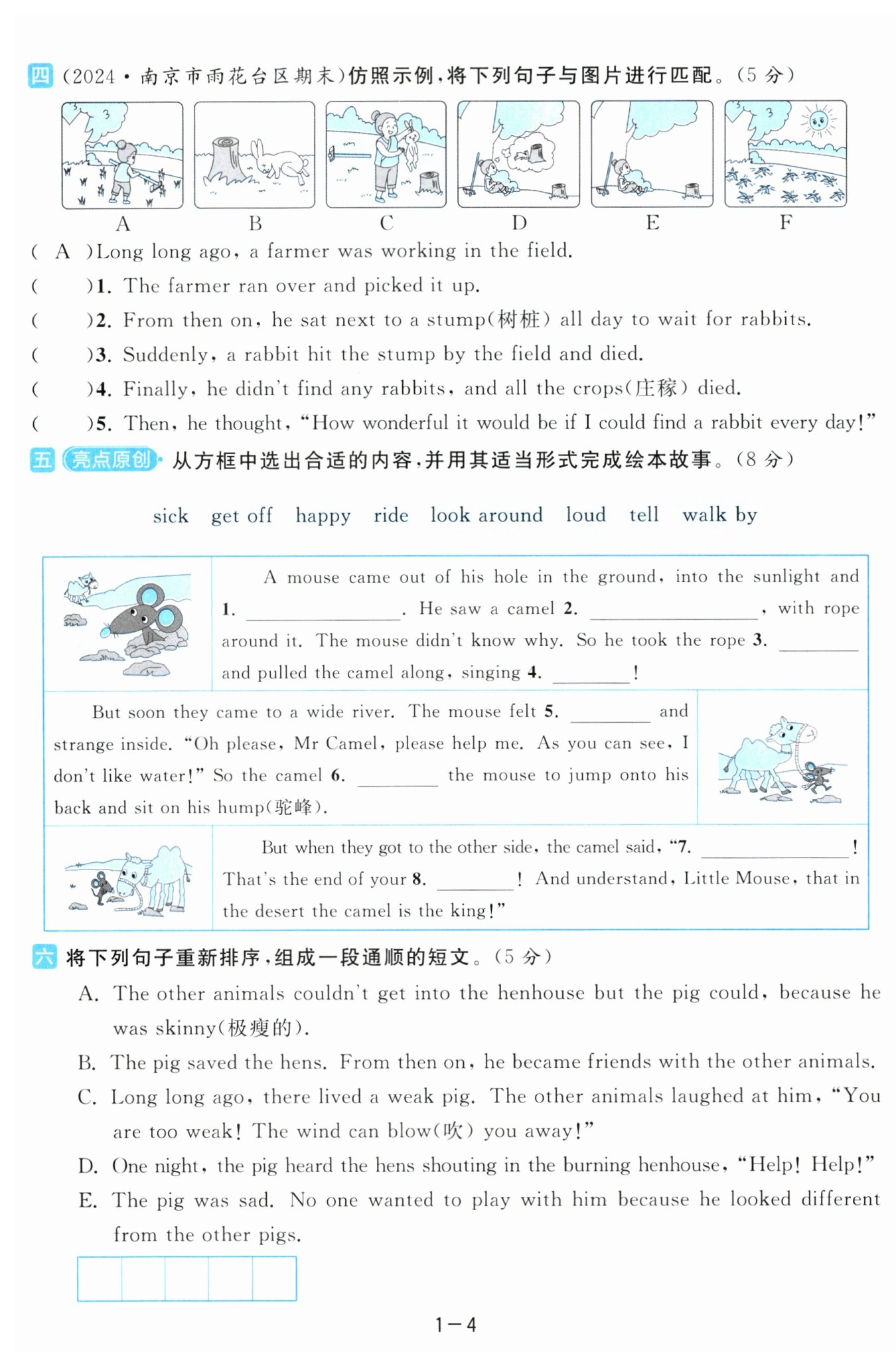 四 (2024·南京市雨花台区期末)仿照示例，将下列句子与图片进行匹配。(5 分)

A B C D E F

( A )Long long ago, a farmer was working in the field.
( )1. The farmer ran over and picked it up.
( )2. From then on, he sat next to a stump(树桩) all day to wait for rabbits.
( )3. Suddenly, a rabbit hit the stump by the field and died.
( )4. Finally, he didn't find any rabbits, and all the crops(庄稼) died.
( )5. Then, he thought, "How wonderful it would be if I could find a rabbit every day!"

五 亮点原创 从方框中选出合适的内容，并用其适当形式完成绘本故事。(8 分)

sick get off happy ride look around loud tell walk by

A mouse came out of his hole in the ground, into the sunlight and 1. ________. He saw a camel 2. ________, with rope around it. The mouse didn't know why. So he took the rope 3. ________ and pulled the camel along, singing 4. ________!

But soon they came to a wide river. The mouse felt 5. ________ and strange inside. "Oh please, Mr Camel, please help me. As you can see, I don't like water!" So the camel 6. ________ the mouse to jump onto his back and sit on his hump(驼峰).

But when they got to the other side, the camel said, "7. ________! That's the end of your 8. ________! And understand, Little Mouse, that in the desert the camel is the king!"

六 将下列句子重新排序，组成一段通顺的短文。(5 分)

A. The other animals couldn't get into the henhouse but the pig could, because he was skinny(极瘦的).
B. The pig saved the hens. From then on, he became friends with the other animals.
C. Long long ago, there lived a weak pig. The other animals laughed at him, "You are too weak! The wind can blow(吹) you away!"
D. One night, the pig heard the hens shouting in the burning henhouse, "Help! Help!"
E. The pig was sad. No one wanted to play with him because he looked different from the other pigs.

1－4